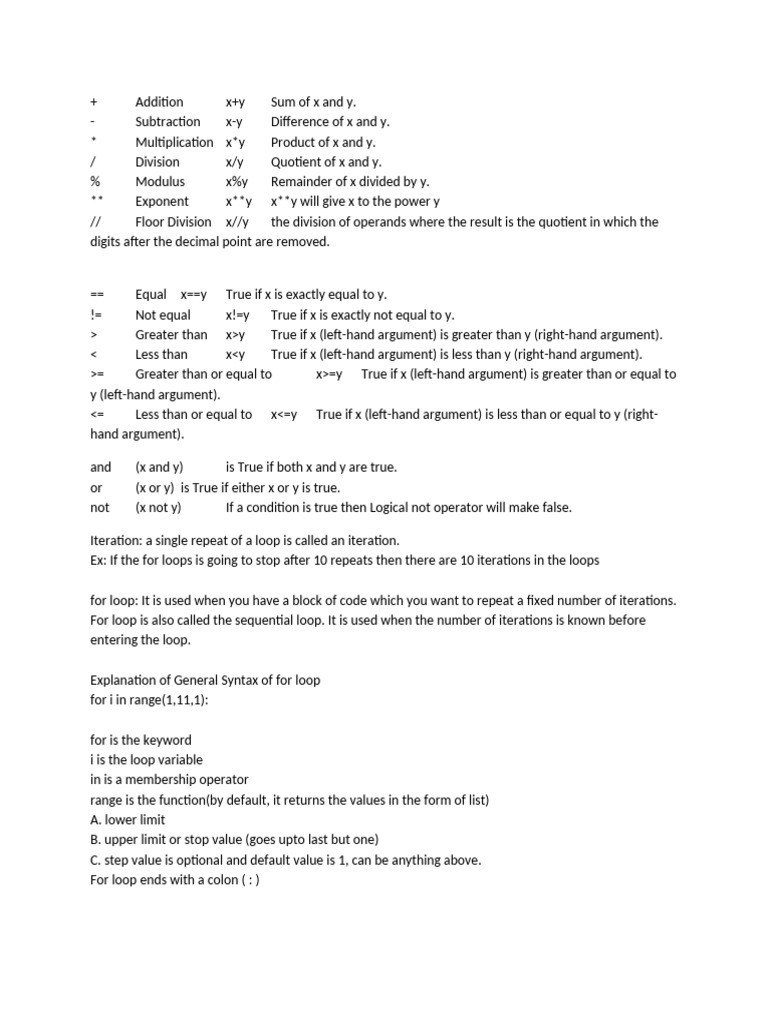 + Addition x+y Sum of x and y.
- Subtraction x-y Difference of x and y.
* Multiplication x*y Product of x and y.
/ Division x/y Quotient of x and y.
% Modulus x%y Remainder of x divided by y.
** Exponent x**y x**y will give x to the power y
// Floor Division x//y the division of operands where the result is the quotient in which the digits after the decimal point are removed.

== Equal x==y True if x is exactly equal to y.
!= Not equal x!=y True if x is exactly not equal to y.
> Greater than x>y True if x (left-hand argument) is greater than y (right-hand argument).
< Less than x<y True if x (left-hand argument) is less than y (right-hand argument).
>= Greater than or equal to x>=y True if x (left-hand argument) is greater than or equal to y (left-hand argument).
<= Less than or equal to x<=y True if x (left-hand argument) is less than or equal to y (right-hand argument).

and (x and y) is True if both x and y are true.
or (x or y) is True if either x or y is true.
not (x not y) If a condition is true then Logical not operator will make false.

Iteration: a single repeat of a loop is called an iteration.
Ex: If the for loops is going to stop after 10 repeats then there are 10 iterations in the loops

for loop: It is used when you have a block of code which you want to repeat a fixed number of iterations. For loop is also called the sequential loop. It is used when the number of iterations is known before entering the loop.

Explanation of General Syntax of for loop
for i in range(1,11,1):

for is the keyword
i is the loop variable
in is a membership operator
range is the function(by default, it returns the values in the form of list)
A. lower limit
B. upper limit or stop value (goes upto last but one)
C. step value is optional and default value is 1, can be anything above.
For loop ends with a colon ( : )